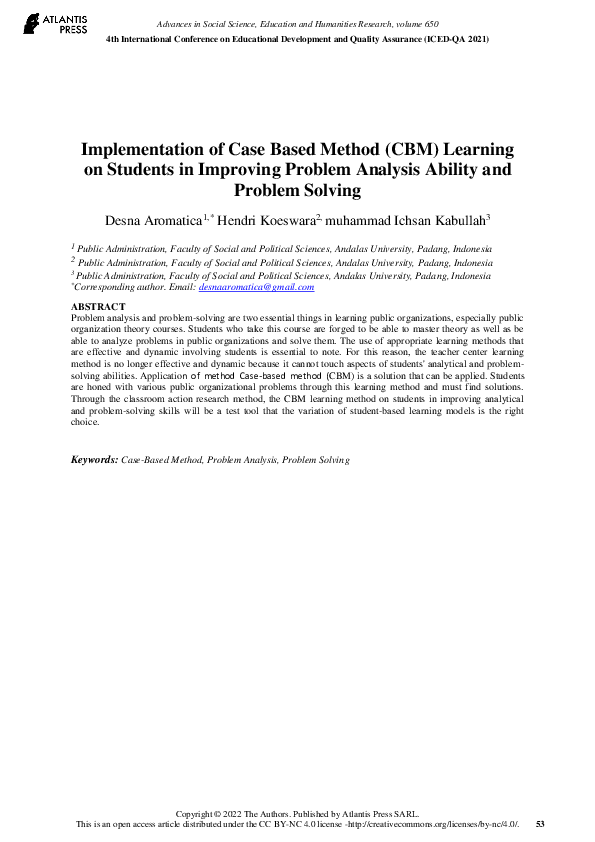 ATLANTIS PRESS

Advances in Social Science, Education and Humanities Research, volume 650
4th International Conference on Educational Development and Quality Assurance (ICED-QA 2021)

Implementation of Case Based Method (CBM) Learning on Students in Improving Problem Analysis Ability and Problem Solving

Desna Aromatica$^{1,*}$ Hendri Koeswara$^{2,}$ muhammad Ichsan Kabullah$^{3}$

$^{1}$ Public Administration, Faculty of Social and Political Sciences, Andalas University, Padang, Indonesia
$^{2}$ Public Administration, Faculty of Social and Political Sciences, Andalas University, Padang, Indonesia
$^{3}$ Public Administration, Faculty of Social and Political Sciences, Andalas University, Padang, Indonesia
$^{*}$Corresponding author. Email: desnaaromatica@gmail.com

ABSTRACT
Problem analysis and problem-solving are two essential things in learning public organizations, especially public organization theory courses. Students who take this course are forged to be able to master theory as well as be able to analyze problems in public organizations and solve them. The use of appropriate learning methods that are effective and dynamic involving students is essential to note. For this reason, the teacher center learning method is no longer effective and dynamic because it cannot touch aspects of students' analytical and problem-solving abilities. Application of method Case-based method (CBM) is a solution that can be applied. Students are honed with various public organizational problems through this learning method and must find solutions. Through the classroom action research method, the CBM learning method on students in improving analytical and problem-solving skills will be a test tool that the variation of student-based learning models is the right choice.

Keywords: Case-Based Method, Problem Analysis, Problem Solving

Copyright © 2022 The Authors. Published by Atlantis Press SARL.
This is an open access article distributed under the CC BY-NC 4.0 license -http://creativecommons.org/licenses/by-nc/4.0/.
53